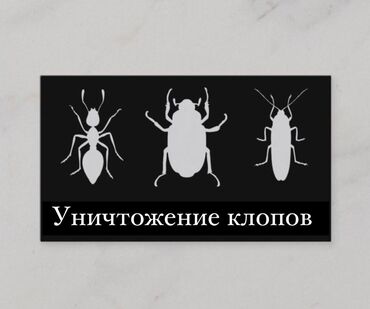 Уничтожение клопов